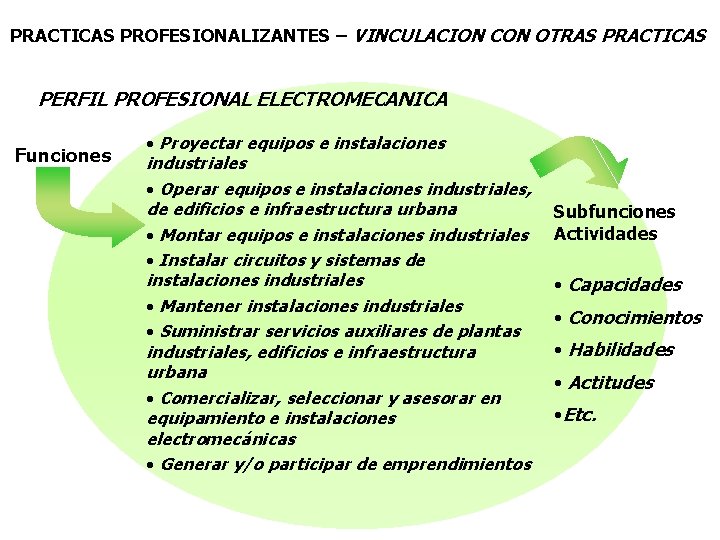 PRACTICAS PROFESIONALIZANTES – VINCULACION CON OTRAS PRACTICAS

PERFIL PROFESIONAL ELECTROMECANICA

Funciones

• Proyectar equipos e instalaciones industriales

• Operar equipos e instalaciones industriales, de edificios e infraestructura urbana

• Montar equipos e instalaciones industriales

• Instalar circuitos y sistemas de instalaciones industriales

• Mantener instalaciones industriales

• Suministrar servicios auxiliares de plantas industriales, edificios e infraestructura urbana

• Comercializar, seleccionar y asesorar en equipamiento e instalaciones electromecánicas

• Generar y/o participar de emprendimientos

Subfunciones
Actividades

• Capacidades

• Conocimientos

• Habilidades

• Actitudes

• Etc.